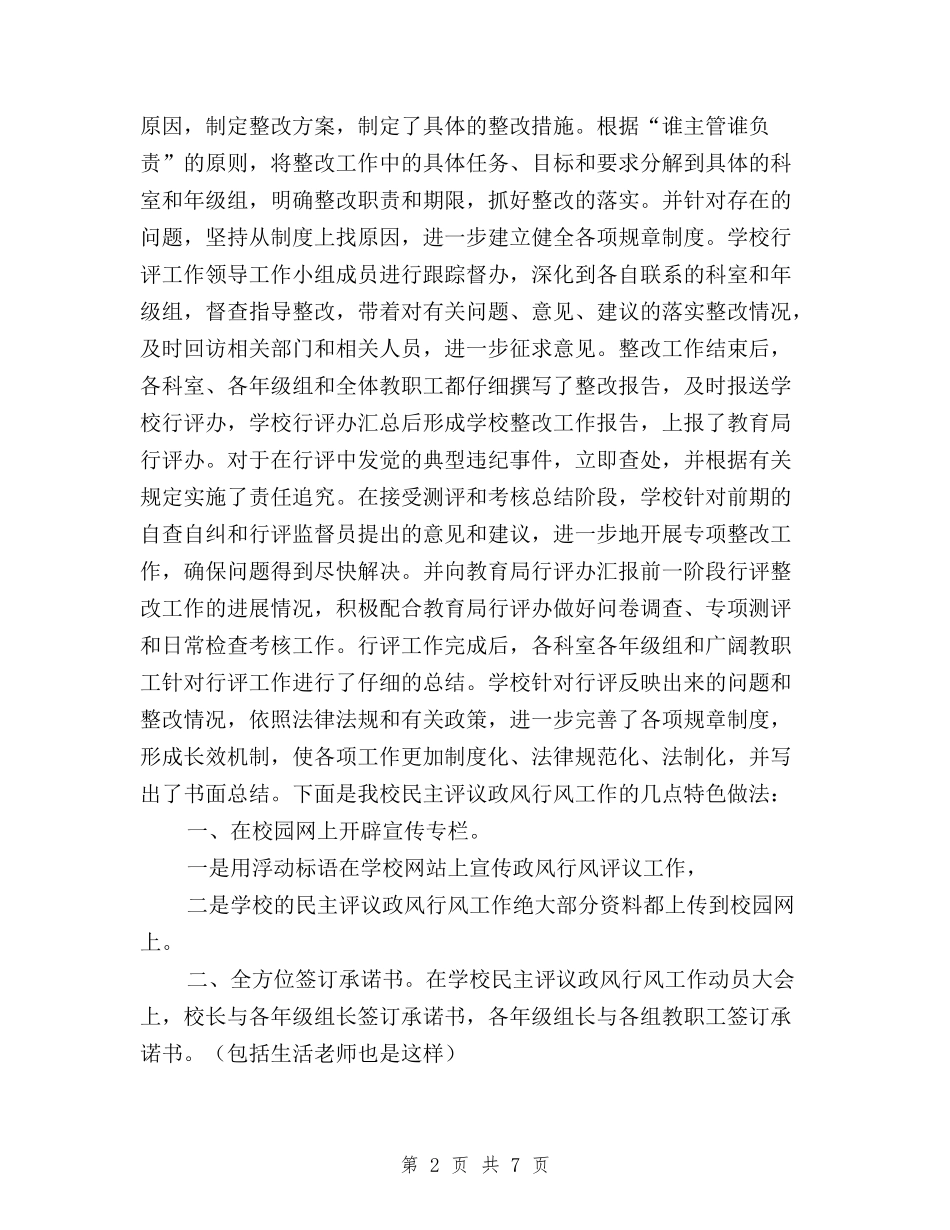 原因，制定整改方案，制定了具体的整改措施。根据“谁主管谁负责”的原则，将整改工作中的具体任务、目标和要求分解到具体的科室和年级组，明确整改职责和期限，抓好整改的落实。并针对存在的问题，坚持从制度上找原因，进一步建立健全各项规章制度。学校行评工作领导工作小组成员进行跟踪督办，深化到各自联系的科室和年级组，督查指导整改，带着对有关问题、意见、建议的落实整改情况，及时回访相关部门和相关人员，进一步征求意见。整改工作结束后，各科室、各年级组和全体教职工都仔细撰写了整改报告，及时报送学校行评办，学校行评办汇总后形成学校整改工作报告，上报了教育局行评办。对于在行评中发觉的典型违纪事件，立即查处，并根据有关规定实施了责任追究。在接受测评和考核总结阶段，学校针对前期的自查自纠和行评监督员提出的意见和建议，进一步地开展专项整改工作，确保问题得到尽快解决。并向教育局行评办汇报前一阶段行评整改工作的进展情况，积极配合教育局行评办做好问卷调查、专项测评和日常检查考核工作。行评工作完成后，各科室各年级组和广阔教职工针对行评工作进行了仔细的总结。学校针对行评反映出来的问题和整改情况，依照法律法规和有关政策，进一步完善了各项规章制度，形成长效机制，使各项工作更加制度化、法律规范化、法制化，并写出了书面总结。下面是我校民主评议政风行风工作的几点特色做法：

一、在校园网上开辟宣传专栏。

一是用浮动标语在学校网站上宣传政风行风评议工作，

二是学校的民主评议政风行风工作绝大部分资料都上传到校园网上。

二、全方位签订承诺书。在学校民主评议政风行风工作动员大会上，校长与各年级组长签订承诺书，各年级组长与各组教职工签订承诺书。（包括生活老师也是这样）

第 2 页 共 7 页